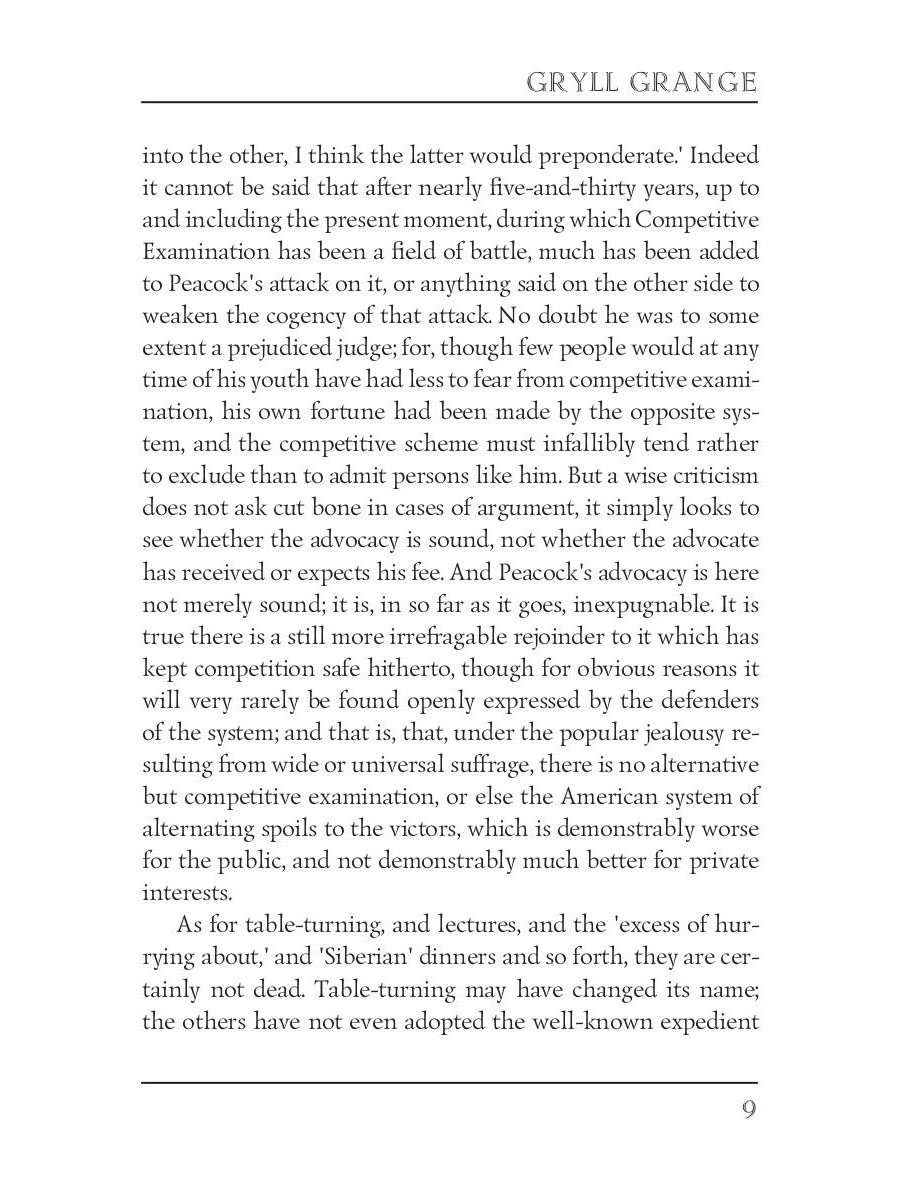 GRYLL GRANGE

into the other, I think the latter would preponderate.' Indeed it cannot be said that after nearly five-and-thirty years, up to and including the present moment, during which Competitive Examination has been a field of battle, much has been added to Peacock's attack on it, or anything said on the other side to weaken the cogency of that attack. No doubt he was to some extent a prejudiced judge; for, though few people would at any time of his youth have had less to fear from competitive examination, his own fortune had been made by the opposite system, and the competitive scheme must infallibly tend rather to exclude than to admit persons like him. But a wise criticism does not ask cut bone in cases of argument, it simply looks to see whether the advocacy is sound, not whether the advocate has received or expects his fee. And Peacock's advocacy is here not merely sound; it is, in so far as it goes, inexpugnable. It is true there is a still more irrefragable rejoinder to it which has kept competition safe hitherto, though for obvious reasons it will very rarely be found openly expressed by the defenders of the system; and that is, that, under the popular jealousy resulting from wide or universal suffrage, there is no alternative but competitive examination, or else the American system of alternating spoils to the victors, which is demonstrably worse for the public, and not demonstrably much better for private interests.

As for table-turning, and lectures, and the 'excess of hurrying about,' and 'Siberian' dinners and so forth, they are certainly not dead. Table-turning may have changed its name; the others have not even adopted the well-known expedient

9